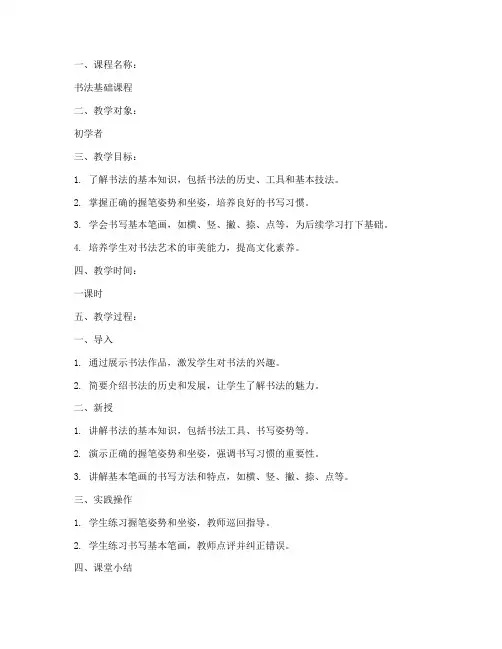 一、课程名称：

书法基础课程

二、教学对象：

初学者

三、教学目标：

1. 了解书法的基本知识，包括书法的历史、工具和基本技法。

2. 掌握正确的握笔姿势和坐姿，培养良好的书写习惯。

3. 学会书写基本笔画，如横、竖、撇、捺、点等，为后续学习打下基础。

4. 培养学生对书法艺术的审美能力，提高文化素养。

四、教学时间：

一课时

五、教学过程：

一、导入

1. 通过展示书法作品，激发学生对书法的兴趣。

2. 简要介绍书法的历史和发展，让学生了解书法的魅力。

二、新授

1. 讲解书法的基本知识，包括书法工具、书写姿势等。

2. 演示正确的握笔姿势和坐姿，强调书写习惯的重要性。

3. 讲解基本笔画的书写方法和特点，如横、竖、撇、捺、点等。

三、实践操作

1. 学生练习握笔姿势和坐姿，教师巡回指导。

2. 学生练习书写基本笔画，教师点评并纠正错误。

四、课堂小结